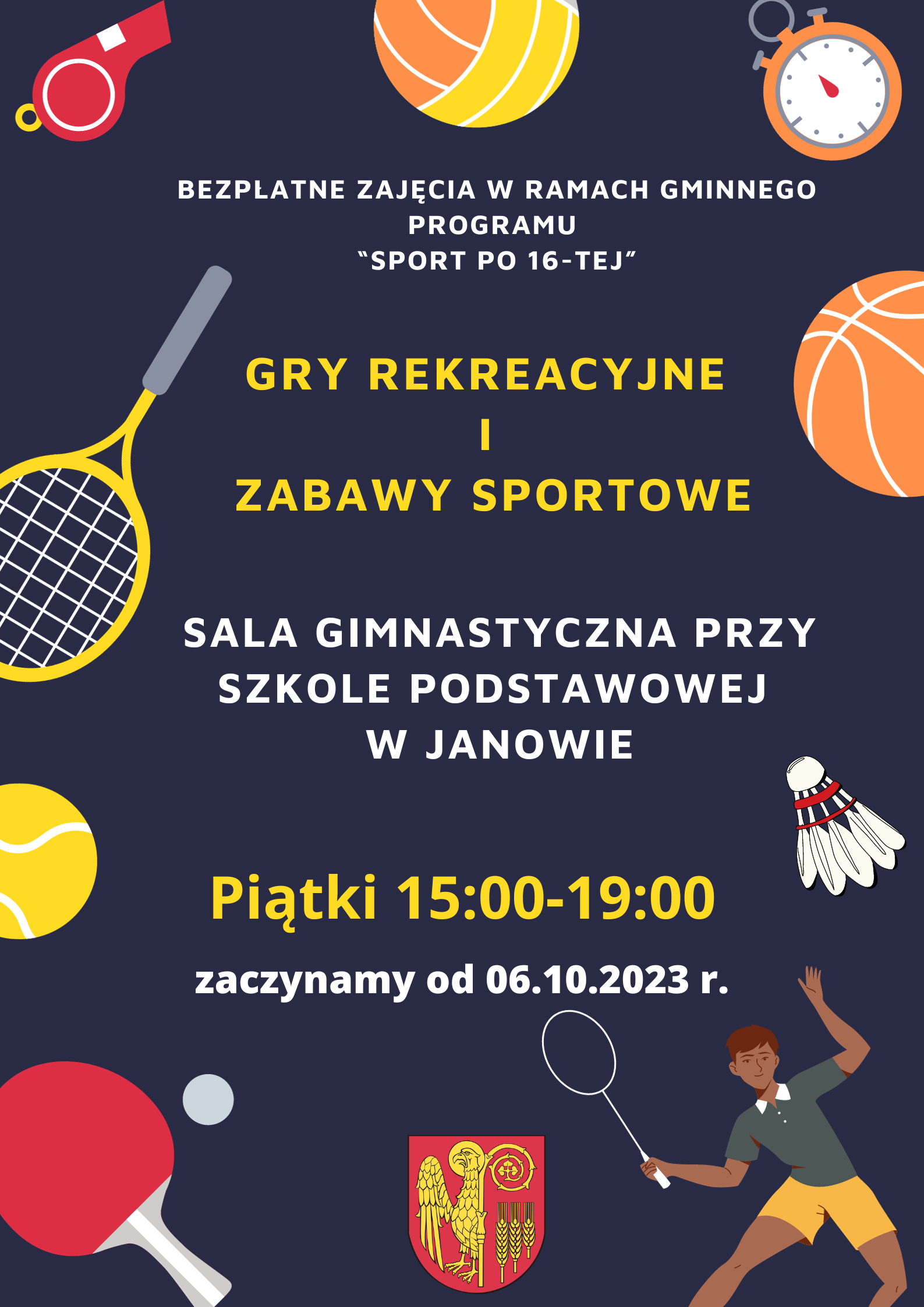 BEZPŁATNE ZAJĘCIA W RAMACH GMINNEGO PROGRAMU
"SPORT PO 16-TEJ"

GRY REKREACYJNE
I
ZABAWY SPORTOWE

SALA GIMNASTYCZNA PRZY SZKOLE PODSTAWOWEJ W JANOWIE

Piątki 15:00-19:00

zaczynamy od 06.10.2023 r.